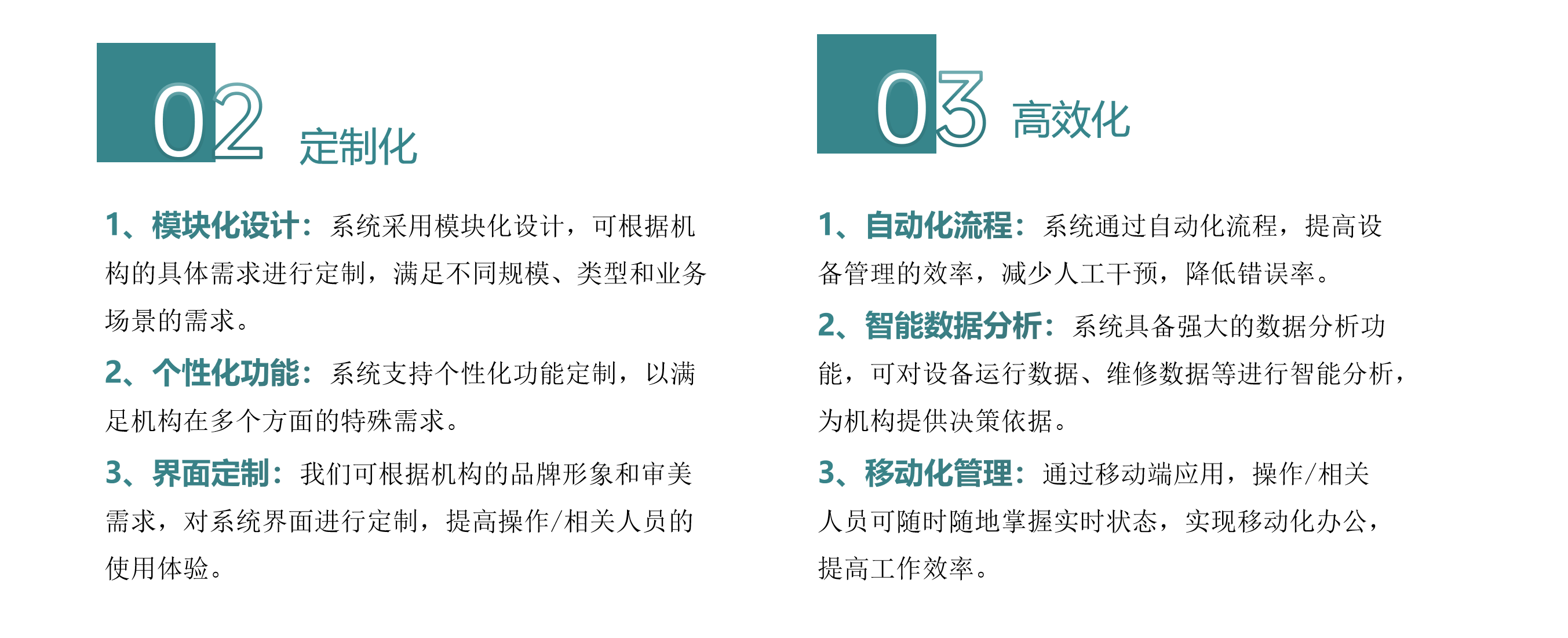 02 定制化

1、模块化设计：系统采用模块化设计，可根据机构的具体需求进行定制，满足不同规模、类型和业务场景的需求。

2、个性化功能：系统支持个性化功能定制，以满足机构在多个方面的特殊需求。

3、界面定制：我们可根据机构的品牌形象和审美需求，对系统界面进行定制，提高操作/相关人员的使用体验。

03 高效化

1、自动化流程：系统通过自动化流程，提高设备管理的效率，减少人工干预，降低错误率。

2、智能数据分析：系统具备强大的数据分析功能，可对设备运行数据、维修数据等进行智能分析，为机构提供决策依据。

3、移动化管理：通过移动端应用，操作/相关人员可随时随地掌握实时状态，实现移动化办公，提高工作效率。